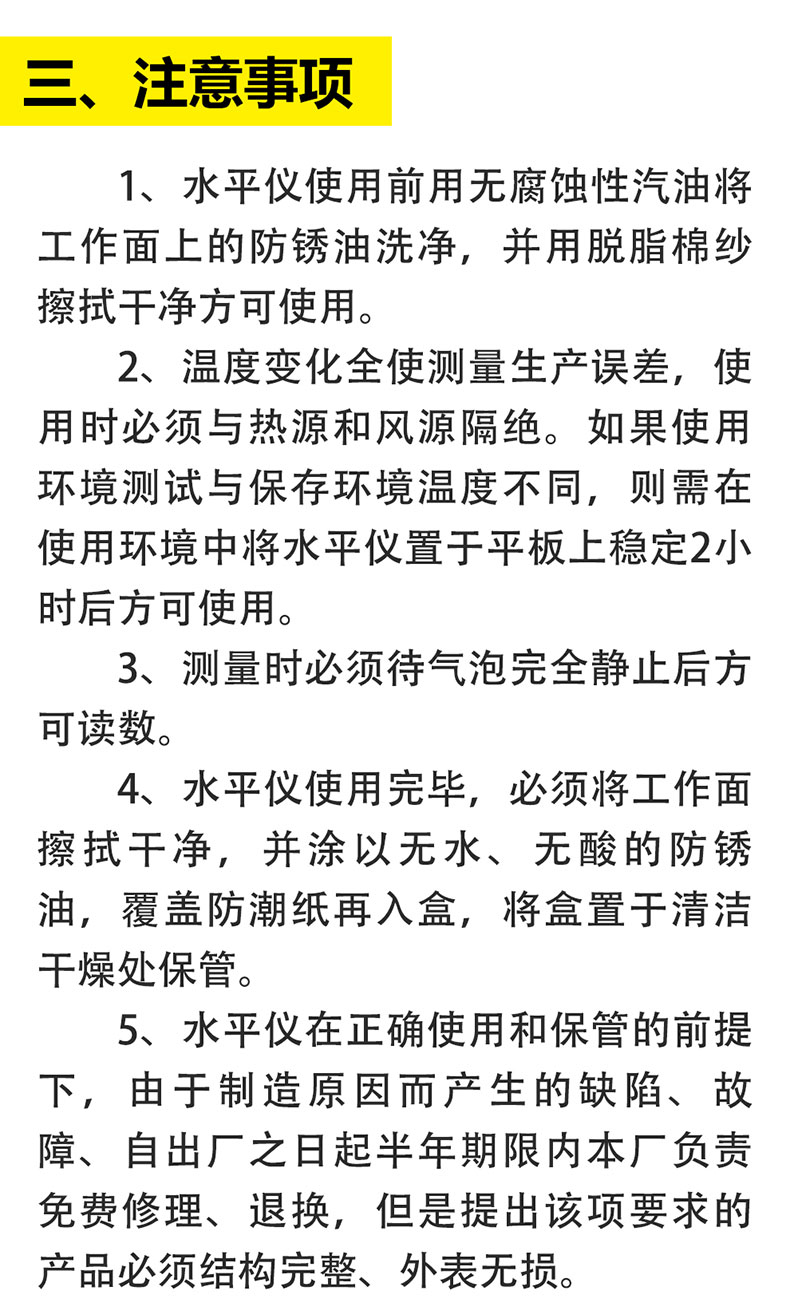 三、注意事项

1、水平仪使用前用无腐蚀性汽油将工作面上的防锈油洗净，并用脱脂棉纱擦拭干净方可使用。

2、温度变化全使测量生产误差，使用时必须与热源和风源隔绝。如果使用环境测试与保存环境温度不同，则需在使用环境中将水平仪置于平板上稳定2小时后方可使用。

3、测量时必须待气泡完全静止后方可读数。

4、水平仪使用完毕，必须将工作面擦拭干净，并涂以无水、无酸的防锈油，覆盖防潮纸再入盒，将盒置于清洁干燥处保管。

5、水平仪在正确使用和保管的前提下，由于制造原因而产生的缺陷、故障、自出厂之日起半年期限内本厂负责免费修理、退换，但是提出该项要求的产品必须结构完整、外表无损。